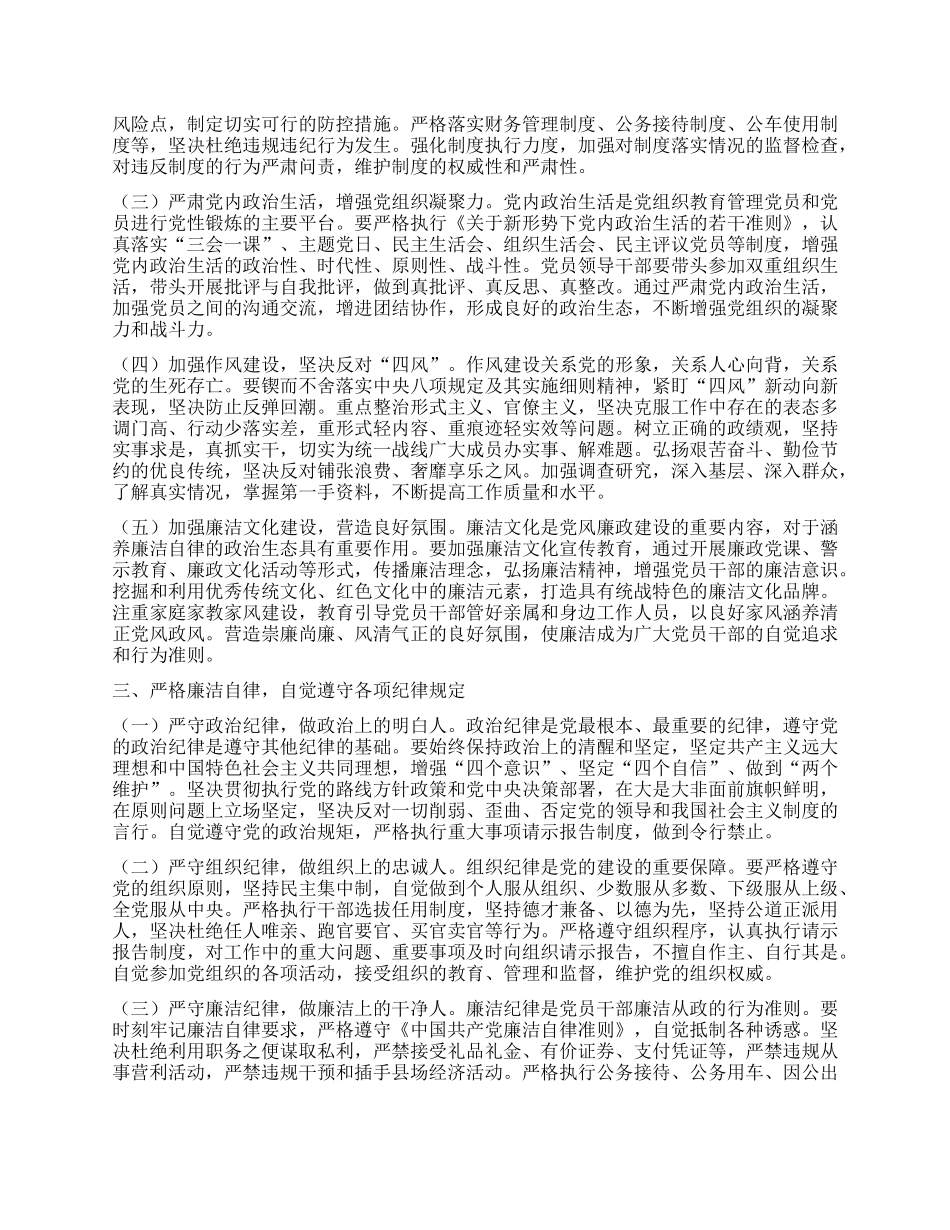 风险点，制定切实可行的防控措施。严格落实财务管理制度、公务接待制度、公车使用制度等，坚决杜绝违规违纪行为发生。强化制度执行力度，加强对制度落实情况的监督检查，对违反制度的行为严肃问责，维护制度的权威性和严肃性。

（三）严肃党内政治生活，增强党组织凝聚力。党内政治生活是党组织教育管理党员和党员进行党性锻炼的主要平台。要严格执行《关于新形势下党内政治生活的若干准则》，认真落实“三会一课”、主题党日、民主生活会、组织生活会、民主评议党员等制度，增强党内政治生活的政治性、时代性、原则性、战斗性。党员领导干部要带头参加双重组织生活，带头开展批评与自我批评，做到真批评、真反思、真整改。通过严肃党内政治生活，加强党员之间的沟通交流，增进团结协作，形成良好的政治生态，不断增强党组织的凝聚力和战斗力。

（四）加强作风建设，坚决反对“四风”。作风建设关系党的形象，关系人心向背，关系党的生死存亡。要锲而不舍落实中央八项规定及其实施细则精神，紧盯“四风”新动向新表现，坚决防止反弹回潮。重点整治形式主义、官僚主义，坚决克服工作中存在的表态多调门高、行动少落实差，重形式轻内容、重痕迹轻实效等问题。树立正确的政绩观，坚持实事求是，真抓实干，切实为统一战线广大成员办实事、解难题。弘扬艰苦奋斗、勤俭节约的优良传统，坚决反对铺张浪费、奢靡享乐之风。加强调查研究，深入基层、深入群众，了解真实情况，掌握第一手资料，不断提高工作质量和水平。

（五）加强廉洁文化建设，营造良好氛围。廉洁文化是党风廉政建设的重要内容，对于涵养廉洁自律的政治生态具有重要作用。要加强廉洁文化宣传教育，通过开展廉政党课、警示教育、廉政文化活动等形式，传播廉洁理念，弘扬廉洁精神，增强党员干部的廉洁意识。挖掘和利用优秀传统文化、红色文化中的廉洁元素，打造具有统战特色的廉洁文化品牌。注重家庭家教家风建设，教育引导党员干部管好亲属和身边工作人员，以良好家风涵养清正党风政风。营造崇廉尚廉、风清气正的良好氛围，使廉洁成为广大党员干部的自觉追求和行为准则。

三、严格廉洁自律，自觉遵守各项纪律规定

（一）严守政治纪律，做政治上的明白人。政治纪律是党最根本、最重要的纪律，遵守党的政治纪律是遵守其他纪律的基础。要始终保持政治上的清醒和坚定，坚定共产主义远大理想和中国特色社会主义共同理想，增强“四个意识”、坚定“四个自信”、做到“两个维护”。坚决贯彻执行党的路线方针政策和党中央决策部署，在大是大非面前旗帜鲜明，在原则问题上立场坚定，坚决反对一切削弱、歪曲、否定党的领导和我国社会主义制度的言行。自觉遵守党的政治规矩，严格执行重大事项请示报告制度，做到令行禁止。

（二）严守组织纪律，做组织上的忠诚人。组织纪律是党的建设的重要保障。要严格遵守党的组织原则，坚持民主集中制，自觉做到个人服从组织、少数服从多数、下级服从上级、全党服从中央。严格执行干部选拔任用制度，坚持德才兼备、以德为先，坚持公道正派用人，坚决杜绝任人唯亲、跑官要官、买官卖官等行为。严格遵守组织程序，认真执行请示报告制度，对工作中的重大问题、重要事项及时向组织请示报告，不擅自作主、自行其是。自觉参加党组织的各项活动，接受组织的教育、管理和监督，维护党的组织权威。

（三）严守廉洁纪律，做廉洁上的干净人。廉洁纪律是党员干部廉洁从政的行为准则。要时刻牢记廉洁自律要求，严格遵守《中国共产党廉洁自律准则》，自觉抵制各种诱惑。坚决杜绝利用职务之便谋取私利，严禁接受礼品礼金、有价证券、支付凭证等，严禁违规从事营利活动，严禁违规干预和插手县场经济活动。严格执行公务接待、公务用车、因公出